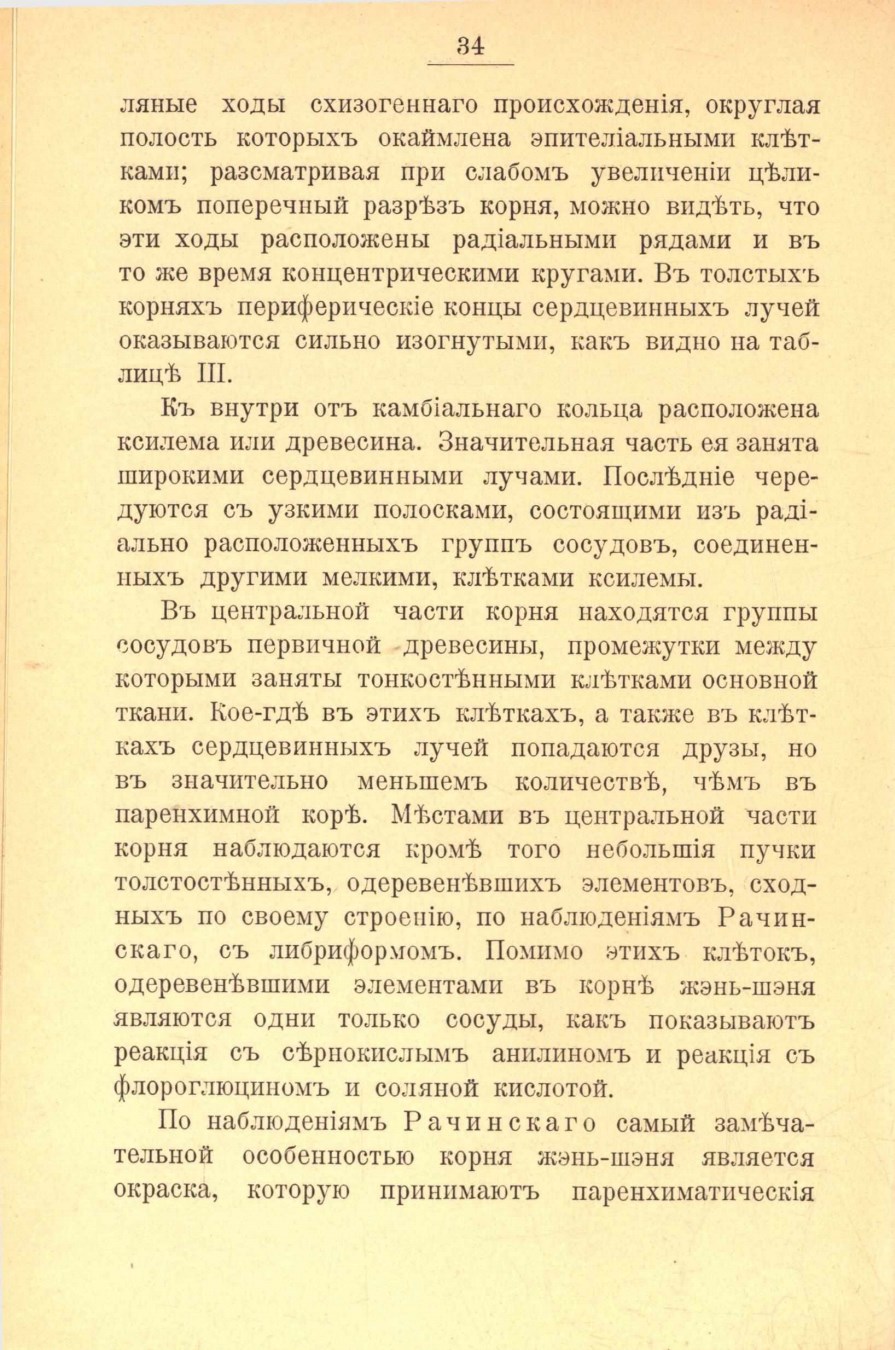 34

ляные ходы схизогеннаго происхожденія, округлая полость которыхъ окаймлена эпителіальными клѣтками; разсматривая при слабомъ увеличеніи цѣликомъ поперечный разрѣзъ корня, можно видѣть, что эти ходы расположены радіальными рядами и въ то же время концентрическими кругами. Въ толстыхъ корняхъ периферическіе концы сердцевинныхъ лучей оказываются сильно изогнутыми, какъ видно на таблицѣ III.

Къ внутри отъ камбіальнаго кольца расположена ксилема или древесина. Значительная часть ея занята широкими сердцевинными лучами. Послѣдніе чередуются съ узкими полосками, состоящими изъ радіально расположенныхъ группъ сосудовъ, соединенныхъ другими мелкими, клѣтками ксилемы.

Въ центральной части корня находятся группы сосудовъ первичной древесины, промежутки между которыми заняты тонкостѣнными клѣтками основной ткани. Кое-гдѣ въ этихъ клѣткахъ, а также въ клѣткахъ сердцевинныхъ лучей попадаются друзы, но въ значительно меньшемъ количествѣ, чѣмъ въ паренхимной корѣ. Мѣстами въ центральной части корня наблюдаются кромѣ того небольшія пучки толстостѣнныхъ, одеревенѣвшихъ элементовъ, сходныхъ по своему строенію, по наблюденіямъ Рачинскаго, съ либриформомъ. Помимо этихъ клѣтокъ, одеревенѣвшими элементами въ корнѣ жэнь-шэня являются одни только сосуды, какъ показываютъ реакція съ сѣрнокислымъ анилиномъ и реакція съ флороглюциномъ и соляной кислотой.

По наблюденіямъ Рачинскаго самый замѣчательной особенностью корня жэнь-шэня является окраска, которую принимаютъ паренхиматическія